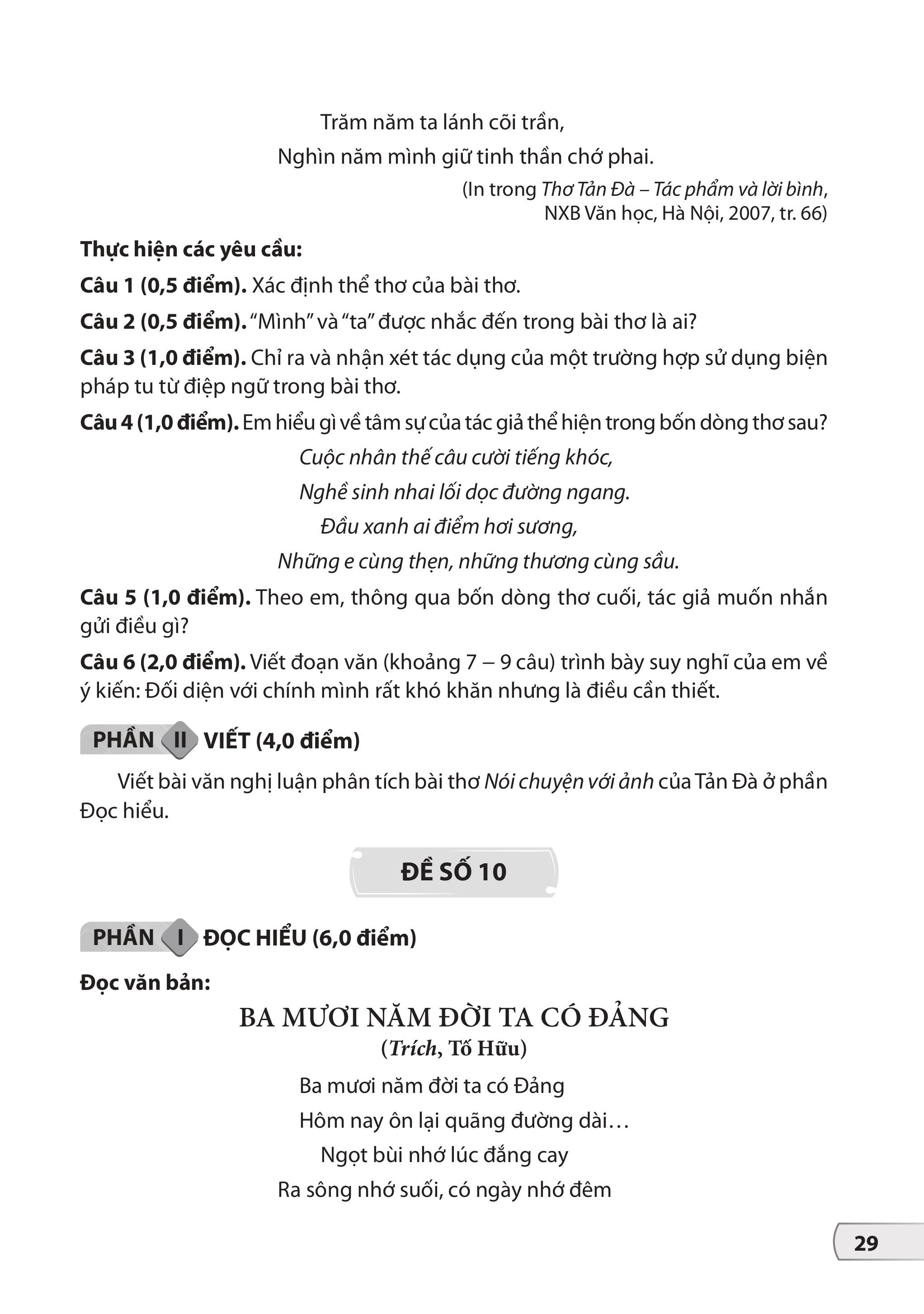 Trăm năm ta lánh cõi trần,
Nghìn năm mình giữ tinh thần chớ phai.

(In trong Thơ Tản Đà – Tác phẩm và lời bình,
NXB Văn học, Hà Nội, 2007, tr. 66)

Thực hiện các yêu cầu:

Câu 1 (0,5 điểm). Xác định thể thơ của bài thơ.

Câu 2 (0,5 điểm). "Mình" và "ta" được nhắc đến trong bài thơ là ai?

Câu 3 (1,0 điểm). Chỉ ra và nhận xét tác dụng của một trường hợp sử dụng biện pháp tu từ điệp ngữ trong bài thơ.

Câu 4 (1,0 điểm). Em hiểu gì về tâm sự của tác giả thể hiện trong bốn dòng thơ sau?

Cuộc nhân thế câu cười tiếng khóc,
Nghề sinh nhai lối dọc đường ngang.
Đầu xanh ai điểm hơi sương,
Những e cùng thẹn, những thương cùng sầu.

Câu 5 (1,0 điểm). Theo em, thông qua bốn dòng thơ cuối, tác giả muốn nhắn gửi điều gì?

Câu 6 (2,0 điểm). Viết đoạn văn (khoảng 7 – 9 câu) trình bày suy nghĩ của em về ý kiến: Đối diện với chính mình rất khó khăn nhưng là điều cần thiết.

PHẦN II VIẾT (4,0 điểm)

Viết bài văn nghị luận phân tích bài thơ Nói chuyện với ảnh của Tản Đà ở phần Đọc hiểu.

ĐỀ SỐ 10

PHẦN I ĐỌC HIỂU (6,0 điểm)

Đọc văn bản:

BA MƯƠI NĂM ĐỜI TA CÓ ĐẢNG
(Trích, Tố Hữu)

Ba mươi năm đời ta có Đảng
Hôm nay ôn lại quãng đường dài…
Ngọt bùi nhớ lúc đắng cay
Ra sông nhớ suối, có ngày nhớ đêm

29